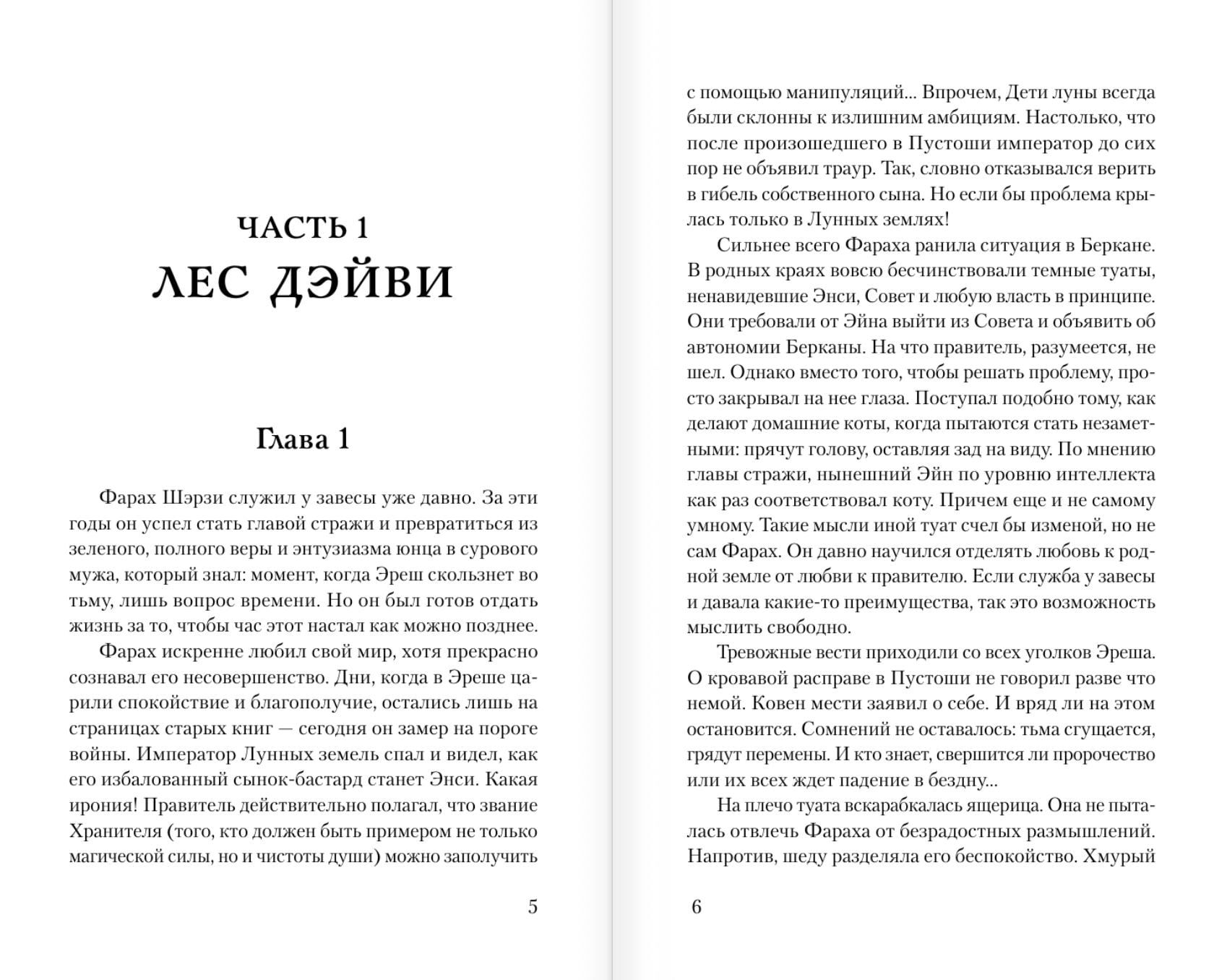 ЧАСТЬ 1
ЛЕС ДЭЙВИ

Глава 1

Фарах Шэрзи служил у завесы уже давно. За эти годы он успел стать главой стражи и превратиться из зеленого, полного веры и энтузиазма юнца в сурового мужа, который знал: момент, когда Эреш скользнет во тьму, лишь вопрос времени. Но он был готов отдать жизнь за то, чтобы час этот настал как можно позднее.

Фарах искренне любил свой мир, хотя прекрасно сознавал его несовершенство. Дни, когда в Эреше царили спокойствие и благополучие, остались лишь на страницах старых книг — сегодня он замер на пороге войны. Император Лунных земель спал и видел, как его избалованный сынок-бастард станет Энси. Какая ирония! Правитель действительно полагал, что звание Хранителя (того, кто должен быть примером не только магической силы, но и чистоты души) можно заполучить

5

с помощью манипуляций... Впрочем, Дети луны всегда были склонны к излишним амбициям. Настолько, что после произошедшего в Пустоши император до сих пор не объявил траур. Так, словно отказывался верить в гибель собственного сына. Но если бы проблема крылась только в Лунных землях!

Сильнее всего Фараха ранила ситуация в Беркане. В родных краях вовсю бесчинствовали темные туаты, ненавидевшие Энси, Совет и любую власть в принципе. Они требовали от Эйна выйти из Совета и объявить об автономии Берканы. На что правитель, разумеется, не шел. Однако вместо того, чтобы решать проблему, просто закрывал на нее глаза. Поступал подобно тому, как делают домашние коты, когда пытаются стать незаметными: прячут голову, оставляя зад на виду. По мнению главы стражи, нынешний Эйн по уровню интеллекта как раз соответствовал коту. Причем еще и не самому умному. Такие мысли иной туат счел бы изменой, но не сам Фарах. Он давно научился отделять любовь к родной земле от любви к правителю. Если служба у завесы и давала какие-то преимущества, так это возможность мыслить свободно.

Тревожные вести приходили со всех уголков Эреша. О кровавой расправе в Пустоши не говорил разве что немой. Ковен мести заявил о себе. И вряд ли на этом остановится. Сомнений не оставалось: тьма сгущается, грядут перемены. И кто знает, свершится ли пророчество или их всех ждет падение в бездну...

На плечо туата вскарабкалась ящерица. Она не пыталась отвлечь Фараха от безрадостных размышлений. Напротив, шеду разделяла его беспокойство. Хмурый

6